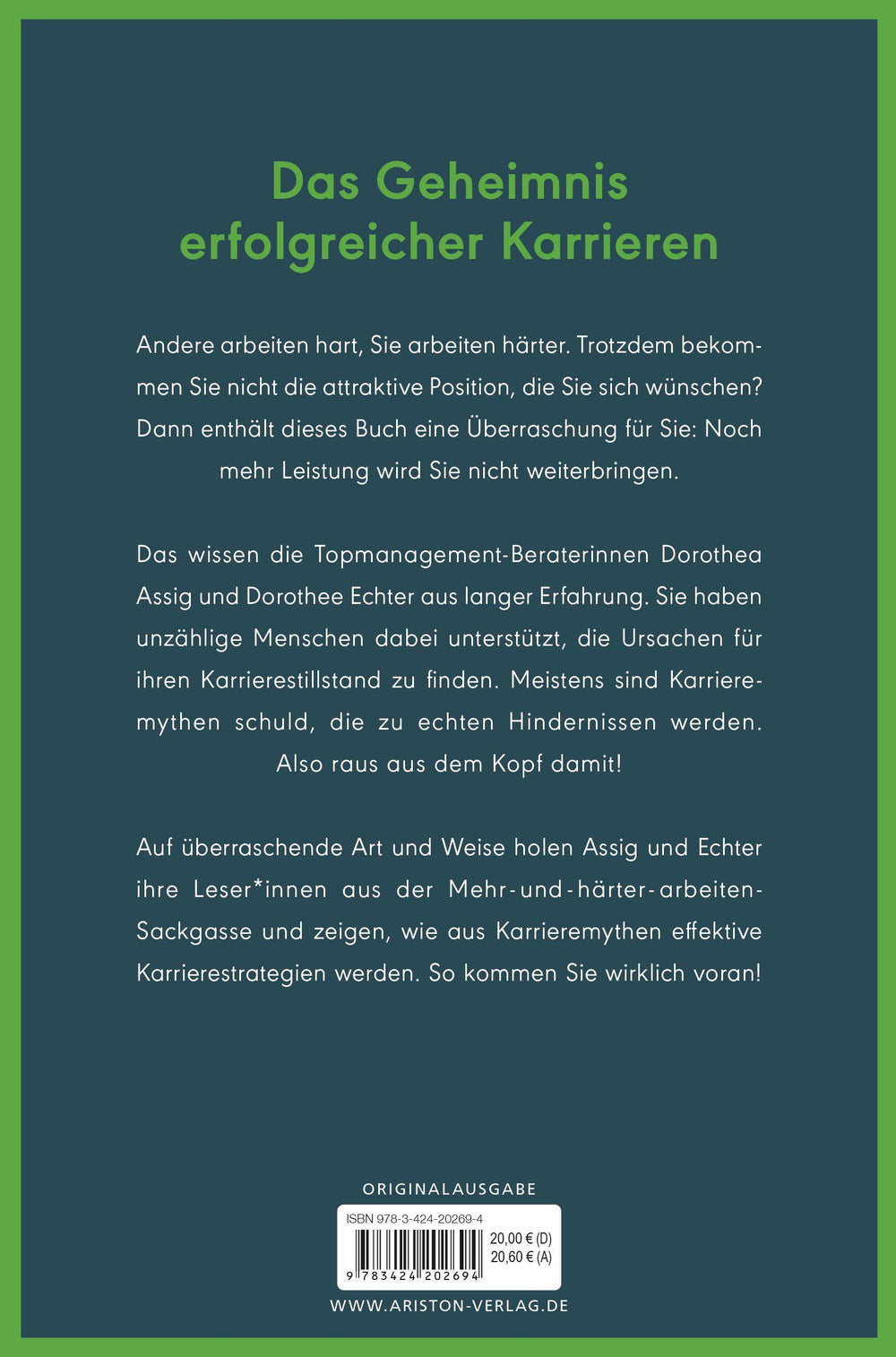 Das Geheimnis erfolgreicher Karrieren

Andere arbeiten hart, Sie arbeiten härter. Trotzdem bekommen Sie nicht die attraktive Position, die Sie sich wünschen? Dann enthält dieses Buch eine Überraschung für Sie: Noch mehr Leistung wird Sie nicht weiterbringen.

Das wissen die Topmanagement-Beraterinnen Dorothea Assig und Dorothee Echter aus langer Erfahrung. Sie haben unzählige Menschen dabei unterstützt, die Ursachen für ihren Karrierestillstand zu finden. Meistens sind Karrieremythen schuld, die zu echten Hindernissen werden. Also raus aus dem Kopf damit!

Auf überraschende Art und Weise holen Assig und Echter ihre Leser*innen aus der Mehr-und-härter-arbeiten-Sackgasse und zeigen, wie aus Karrieremythen effektive Karrierestrategien werden. So kommen Sie wirklich voran!

ORIGINALAUSGABE

ISBN 978-3-424-20269-4

20,00 € (D)
20,60 € (A)

9 783424 202694

WWW.ARISTON-VERLAG.DE